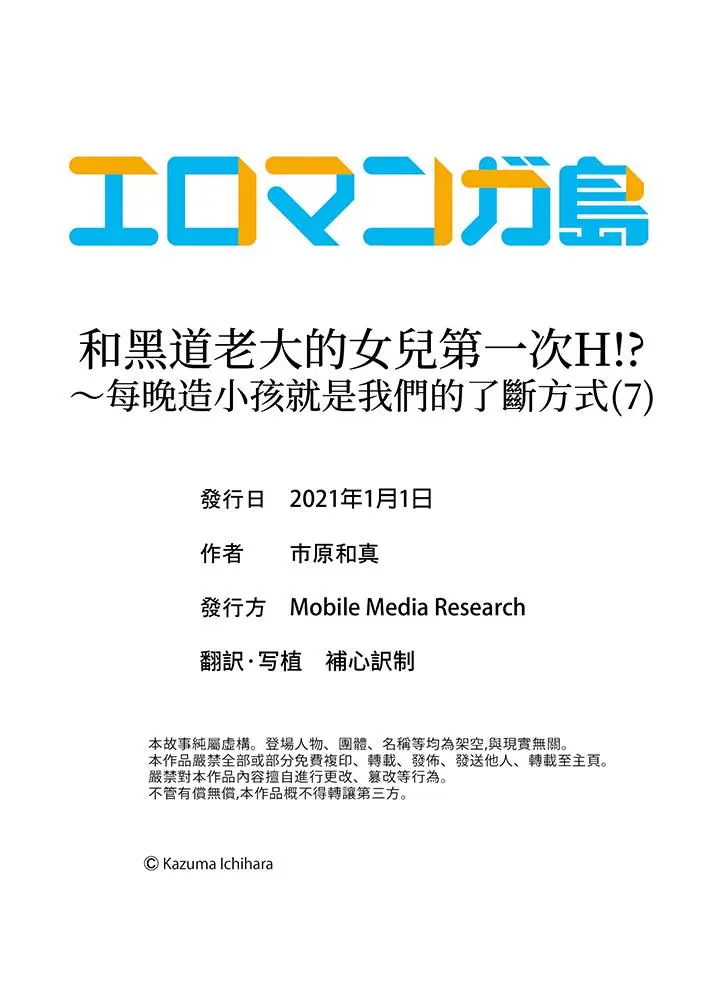 エロマンガ島

和黑道老大的女兒第一次H!?
～每晚造小孩就是我們的了斷方式(7)

發行日 2021年1月1日

作者 市原和真

發行方 Mobile Media Research

翻訳·写植 補心訳制

本故事純屬虛構。登場人物、團體、名稱等均為架空,與現實無關。
本作品嚴禁全部或部分免費複印、轉載、發佈、發送他人、轉載至主頁。
嚴禁對本作品內容擅自進行更改、篡改等行為。
不管有償無償,本作品概不得轉讓第三方。

© Kazuma Ichihara